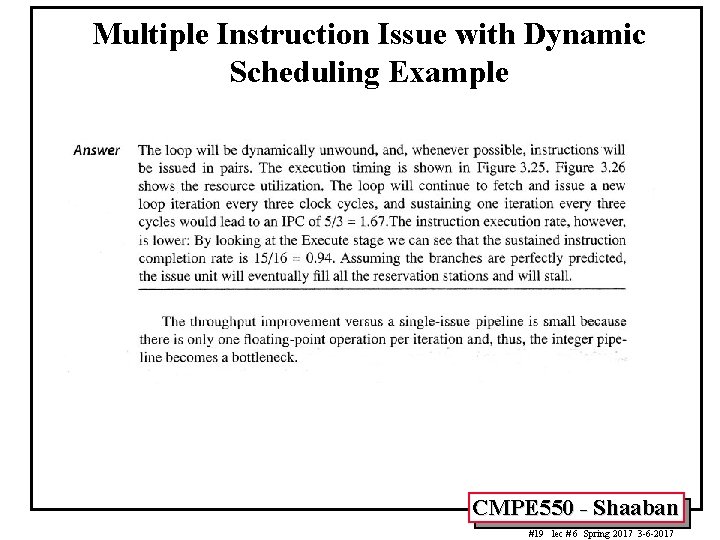 Multiple Instruction Issue with Dynamic Scheduling Example

Answer The loop will be dynamically unwound, and, whenever possible, instructions will be issued in pairs. The execution timing is shown in Figure 3.25. Figure 3.26 shows the resource utilization. The loop will continue to fetch and issue a new loop iteration every three clock cycles, and sustaining one iteration every three cycles would lead to an IPC of 5/3 = 1.67.The instruction execution rate, however, is lower: By looking at the Execute stage we can see that the sustained instruction completion rate is 15/16 = 0.94. Assuming the branches are perfectly predicted, the issue unit will eventually fill all the reservation stations and will stall.

The throughput improvement versus a single-issue pipeline is small because there is only one floating-point operation per iteration and, thus, the integer pipeline becomes a bottleneck.

CMPE550 - Shaaban

#19 lec #6 Spring 2017 3-6-2017